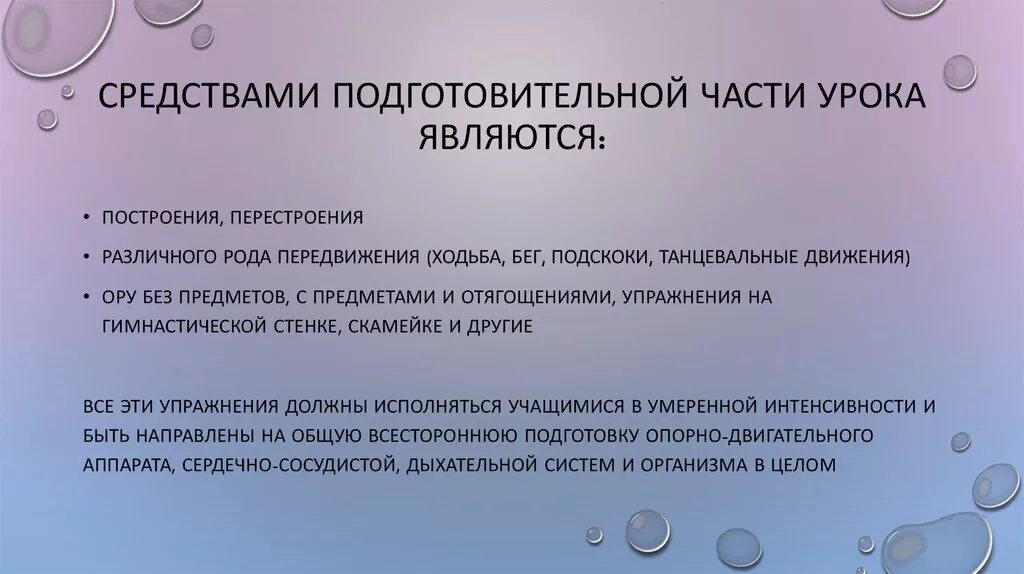 СРЕДСТВАМИ ПОДГОТОВИТЕЛЬНОЙ ЧАСТИ УРОКА ЯВЛЯЮТСЯ:

• ПОСТРОЕНИЯ, ПЕРЕСТРОЕНИЯ
• РАЗЛИЧНОГО РОДА ПЕРЕДВИЖЕНИЯ (ХОДЬБА, БЕГ, ПОДСКОКИ, ТАНЦЕВАЛЬНЫЕ ДВИЖЕНИЯ)
• ОРУ БЕЗ ПРЕДМЕТОВ, С ПРЕДМЕТАМИ И ОТЯГОЩЕНИЯМИ, УПРАЖНЕНИЯ НА ГИМНАСТИЧЕСКОЙ СТЕНКЕ, СКАМЕЙКЕ И ДРУГИЕ

ВСЕ ЭТИ УПРАЖНЕНИЯ ДОЛЖНЫ ИСПОЛНЯТЬСЯ УЧАЩИМИСЯ В УМЕРЕННОЙ ИНТЕНСИВНОСТИ И БЫТЬ НАПРАВЛЕНЫ НА ОБЩУЮ ВСЕСТОРОННЮЮ ПОДГОТОВКУ ОПОРНО-ДВИГАТЕЛЬНОГО АППАРАТА, СЕРДЕЧНО-СОСУДИСТОЙ, ДЫХАТЕЛЬНОЙ СИСТЕМ И ОРГАНИЗМА В ЦЕЛОМ